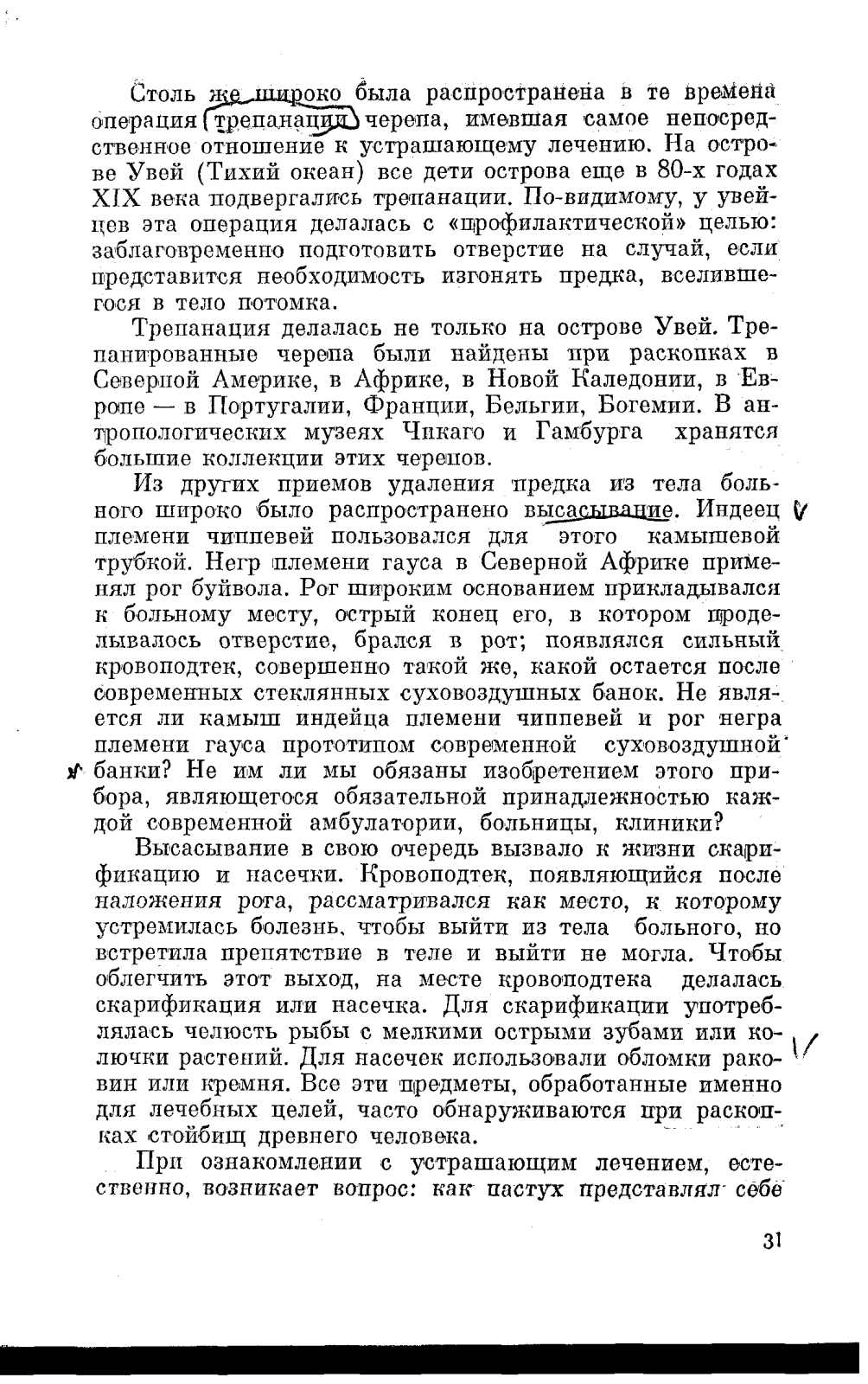 Столь же широко была распространена в те времена операция трепанации черепа, имевшая самое непосредственное отношение к устрашающему лечению. На острове Увей (Тихий океан) все дети острова еще в 80-х годах XIX века подвергались трепанации. По-видимому, у увейцев эта операция делалась с «профилактической» целью: заблаговременно подготовить отверстие на случай, если представится необходимость изгонять предка, вселившегося в тело потомка.

Трепанация делалась не только на острове Увей. Трепанированные черепа были найдены при раскопках в Северной Америке, в Африке, в Новой Каледонии, в Европе — в Португалии, Франции, Бельгии, Богемии. В антропологических музеях Чикаго и Гамбурга хранятся большие коллекции этих черепов.

Из других приемов удаления предка из тела больного широко было распространено высасывание. Индеец племени чиппевей пользовался для этого камышевой трубкой. Негр племени гауса в Северной Африке применял рог буйвола. Рог широким основанием прикладывался к больному месту, острый конец его, в котором проделывалось отверстие, брался в рот; появлялся сильный кровоподтек, совершенно такой же, какой остается после современных стеклянных суховоздушных банок. Не является ли камыш индейца племени чиппевей и рог негра племени гауса прототипом современной суховоздушной банки? Не им ли мы обязаны изобретением этого прибора, являющегося обязательной принадлежностью каждой современной амбулатории, больницы, клиники?

Высасывание в свою очередь вызвало к жизни скарификацию и насечки. Кровоподтек, появляющийся после наложения рога, рассматривался как место, к которому устремилась болезнь, чтобы выйти из тела больного, но встретила препятствие в теле и выйти не могла. Чтобы облегчить этот выход, на месте кровоподтека делалась скарификация или насечка. Для скарификации употреблялась челюсть рыбы с мелкими острыми зубами или колючки растений. Для насечек использовали обломки раковин или кремня. Все эти предметы, обработанные именно для лечебных целей, часто обнаруживаются при раскопках стойбищ древнего человека.

При ознакомлении с устрашающим лечением, естественно, возникает вопрос: как пастух представлял себе

31